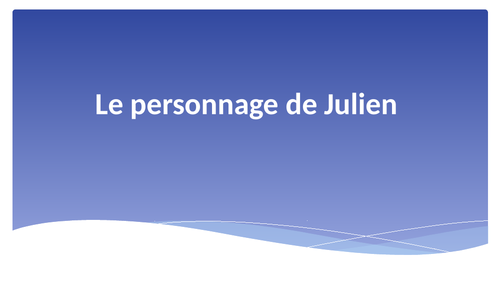 Le personnage de Julien